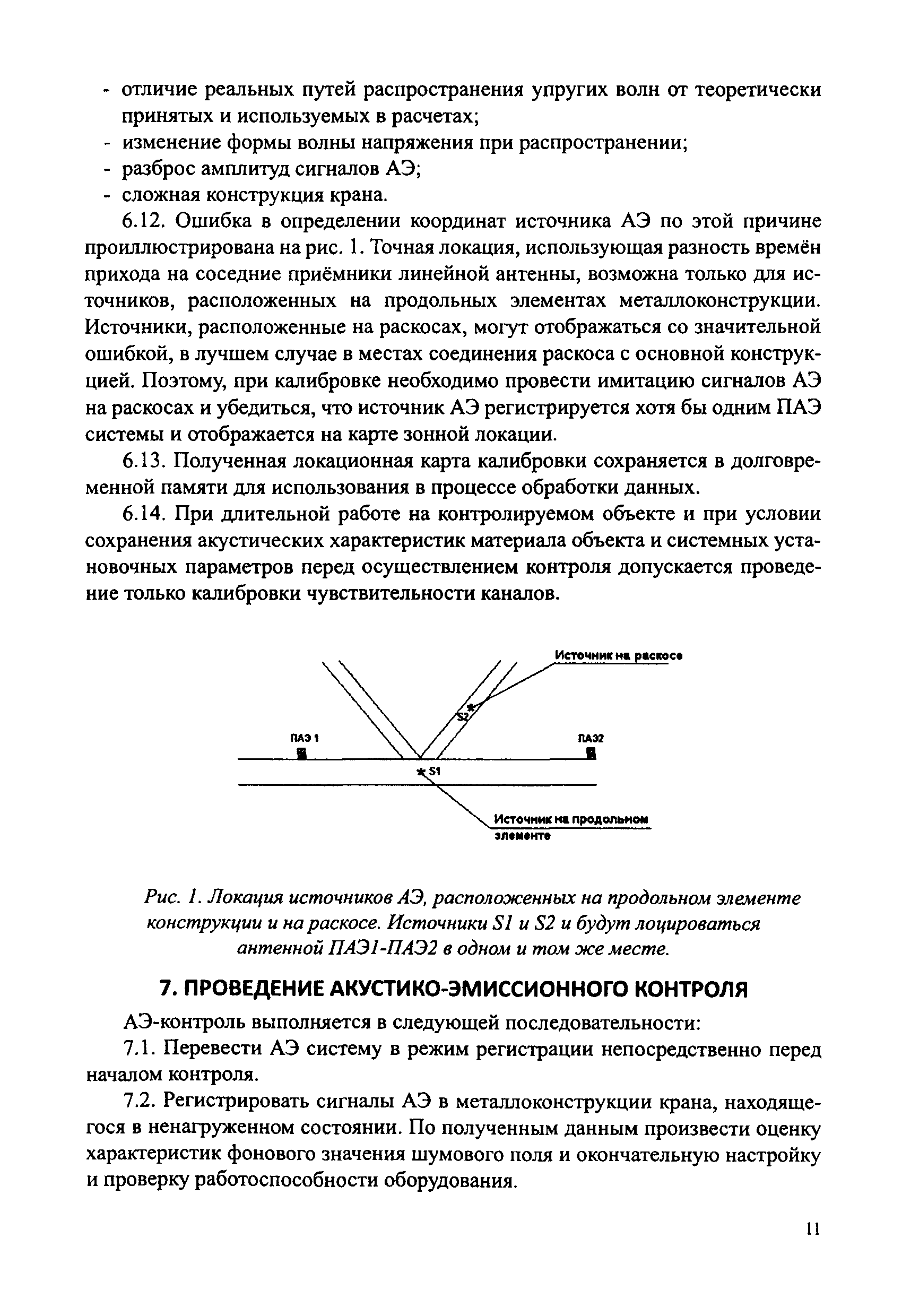 - отличие реальных путей распространения упругих волн от теоретически принятых и используемых в расчетах;
- изменение формы волны напряжения при распространении;
- разброс амплитуд сигналов АЭ;
- сложная конструкция крана.

6.12. Ошибка в определении координат источника АЭ по этой причине проиллюстрирована на рис. 1. Точная локация, использующая разность времён прихода на соседние приёмники линейной антенны, возможна только для источников, расположенных на продольных элементах металлоконструкции. Источники, расположенные на раскосах, могут отображаться со значительной ошибкой, в лучшем случае в местах соединения раскоса с основной конструкцией. Поэтому, при калибровке необходимо провести имитацию сигналов АЭ на раскосах и убедиться, что источник АЭ регистрируется хотя бы одним ПАЭ системы и отображается на карте зонной локации.

6.13. Полученная локационная карта калибровки сохраняется в долговременной памяти для использования в процессе обработки данных.

6.14. При длительной работе на контролируемом объекте и при условии сохранения акустических характеристик материала объекта и системных установочных параметров перед осуществлением контроля допускается проведение только калибровки чувствительности каналов.

Источник на раскосе
S2
ПАЭ 1
ПАЭ2
S1
Источник на продольном элементе

Рис. 1. Локация источников АЭ, расположенных на продольном элементе конструкции и на раскосе. Источники S1 и S2 и будут лоцироваться антенной ПАЭ1-ПАЭ2 в одном и том же месте.

7. ПРОВЕДЕНИЕ АКУСТИКО-ЭМИССИОННОГО КОНТРОЛЯ

АЭ-контроль выполняется в следующей последовательности:

7.1. Перевести АЭ систему в режим регистрации непосредственно перед началом контроля.

7.2. Регистрировать сигналы АЭ в металлоконструкции крана, находящегося в ненагруженном состоянии. По полученным данным произвести оценку характеристик фонового значения шумового поля и окончательную настройку и проверку работоспособности оборудования.

11